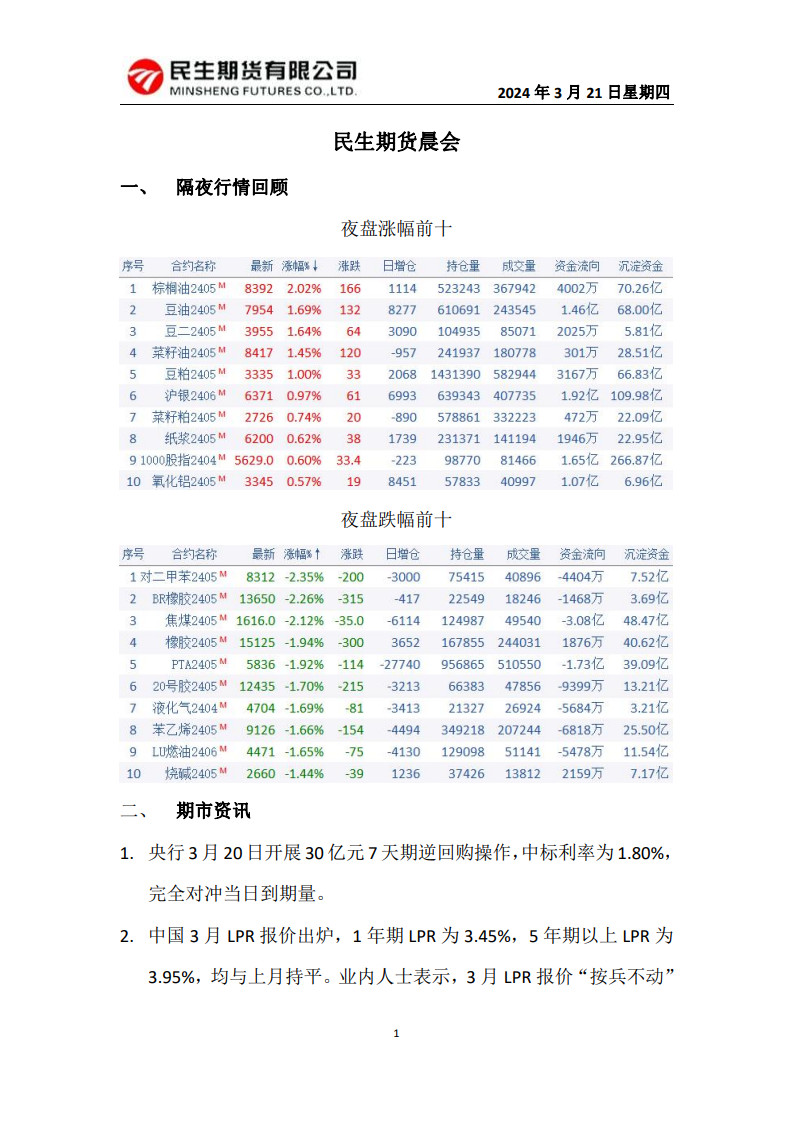 民生期货有限公司
MINSHENG FUTURES CO.,LTD.

2024 年 3 月 21 日星期四

民生期货晨会

一、 隔夜行情回顾

夜盘涨幅前十

| 序号 | 合约名称 | 最新 | 涨幅%↓ | 涨跌 | 日增仓 | 持仓量 | 成交量 | 资金流向 | 沉淀资金 |
|---|---|---|---|---|---|---|---|---|---|
| 1 | 棕榈油2405 M | 8392 | 2.02% | 166 | 1114 | 523243 | 367942 | 4002万 | 70.26亿 |
| 2 | 豆油2405 M | 7954 | 1.69% | 132 | 8277 | 610691 | 243545 | 1.46亿 | 68.00亿 |
| 3 | 豆二2405 M | 3955 | 1.64% | 64 | 3090 | 104935 | 85071 | 2025万 | 5.81亿 |
| 4 | 菜籽油2405 M | 8417 | 1.45% | 120 | -957 | 241937 | 180778 | 301万 | 28.51亿 |
| 5 | 豆粕2405 M | 3335 | 1.00% | 33 | 2068 | 1431390 | 582944 | 3167万 | 66.83亿 |
| 6 | 沪银2406 M | 6371 | 0.97% | 61 | 6993 | 639343 | 407735 | 1.92亿 | 109.98亿 |
| 7 | 菜籽粕2405 M | 2726 | 0.74% | 20 | -890 | 578861 | 332223 | 472万 | 22.09亿 |
| 8 | 纸浆2405 M | 6200 | 0.62% | 38 | 1739 | 231371 | 141194 | 1946万 | 22.95亿 |
| 9 | 1000股指2404 M | 5629.0 | 0.60% | 33.4 | -223 | 98770 | 81466 | 1.65亿 | 266.87亿 |
| 10 | 氧化铝2405 M | 3345 | 0.57% | 19 | 8451 | 57833 | 40997 | 1.07亿 | 6.96亿 |

夜盘跌幅前十

| 序号 | 合约名称 | 最新 | 涨幅%↑ | 涨跌 | 日增仓 | 持仓量 | 成交量 | 资金流向 | 沉淀资金 |
|---|---|---|---|---|---|---|---|---|---|
| 1 | 对二甲苯2405 M | 8312 | -2.35% | -200 | -3000 | 75415 | 40896 | -4404万 | 7.52亿 |
| 2 | BR橡胶2405 M | 13650 | -2.26% | -315 | -417 | 22549 | 18246 | -1468万 | 3.69亿 |
| 3 | 焦煤2405 M | 1616.0 | -2.12% | -35.0 | -6114 | 124987 | 49540 | -3.08亿 | 48.47亿 |
| 4 | 橡胶2405 M | 15125 | -1.94% | -300 | 3652 | 167855 | 244031 | 1876万 | 40.62亿 |
| 5 | PTA2405 M | 5836 | -1.92% | -114 | -27740 | 956865 | 510550 | -1.73亿 | 39.09亿 |
| 6 | 20号胶2405 M | 12435 | -1.70% | -215 | -3213 | 66383 | 47856 | -9399万 | 13.21亿 |
| 7 | 液化气2404 M | 4704 | -1.69% | -81 | -3413 | 21327 | 26924 | -5684万 | 3.21亿 |
| 8 | 苯乙烯2405 M | 9126 | -1.66% | -154 | -4494 | 349218 | 207244 | -6818万 | 25.50亿 |
| 9 | LU燃油2406 M | 4471 | -1.65% | -75 | -4130 | 129098 | 51141 | -5478万 | 11.54亿 |
| 10 | 烧碱2405 M | 2660 | -1.44% | -39 | 1236 | 37426 | 13812 | 2159万 | 7.17亿 |

二、 期市资讯

1. 央行 3 月 20 日开展 30 亿元 7 天期逆回购操作，中标利率为 1.80%，完全对冲当日到期量。

2. 中国 3 月 LPR 报价出炉，1 年期 LPR 为 3.45%，5 年期以上 LPR 为 3.95%，均与上月持平。业内人士表示，3 月 LPR 报价“按兵不动”

1